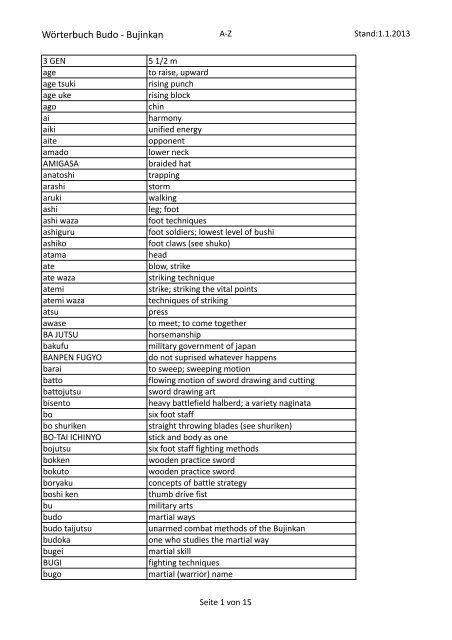 Wörterbuch Budo - Bujinkan A-Z Stand:1.1.2013

| 3 GEN | 5 1/2 m |
|---|---|
| age | to raise, upward |
| age tsuki | rising punch |
| age uke | rising block |
| ago | chin |
| ai | harmony |
| aiki | unified energy |
| aite | opponent |
| amado | lower neck |
| AMIGASA | braided hat |
| anatoshi | trapping |
| arashi | storm |
| aruki | walking |
| ashi | leg; foot |
| ashi waza | foot techniques |
| ashiguru | foot soldiers; lowest level of bushi |
| ashiko | foot claws (see shuko) |
| atama | head |
| ate | blow, strike |
| ate waza | striking technique |
| atemi | strike; striking the vital points |
| atemi waza | techniques of striking |
| atsu | press |
| awase | to meet; to come together |
| BA JUTSU | horsemanship |
| bakufu | military government of japan |
| BANPEN FUGYO | do not suprised whatever happens |
| barai | to sweep; sweeping motion |
| batto | flowing motion of sword drawing and cutting |
| battojutsu | sword drawing art |
| bisento | heavy battlefield halberd; a variety naginata |
| bo | six foot staff |
| bo shuriken | straight throwing blades (see shuriken) |
| BO-TAI ICHINYO | stick and body as one |
| bojutsu | six foot staff fighting methods |
| bokken | wooden practice sword |
| bokuto | wooden practice sword |
| boryaku | concepts of battle strategy |
| boshi ken | thumb drive fist |
| bu | military arts |
| budo | martial ways |
| budo taijutsu | unarmed combat methods of the Bujinkan |
| budoka | one who studies the martial way |
| bugei | martial skill |
| BUGI | fighting techniques |
| bugo | martial (warrior) name |

Seite 1 von 15